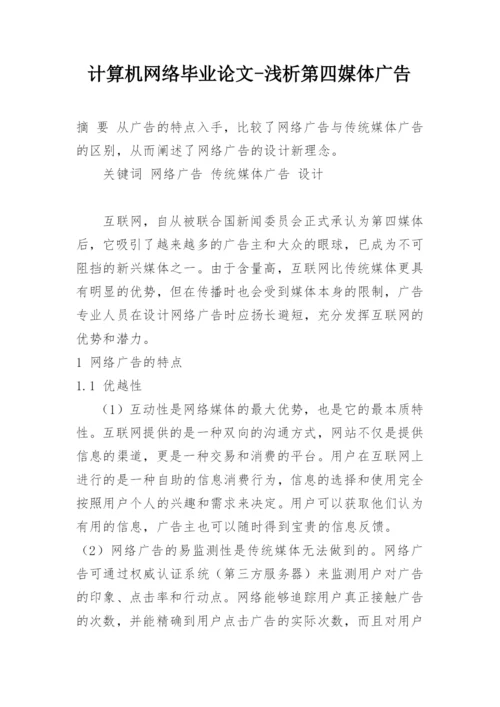 计算机网络毕业论文-浅析第四媒体广告

摘 要 从广告的特点入手，比较了网络广告与传统媒体广告的区别，从而阐述了网络广告的设计新理念。

关键词 网络广告 传统媒体广告 设计

互联网，自从被联合国新闻委员会正式承认为第四媒体后，它吸引了越来越多的广告主和大众的眼球，已成为不可阻挡的新兴媒体之一。由于含量高，互联网比传统媒体更具有明显的优势，但在传播时也会受到媒体本身的限制，广告专业人员在设计网络广告时应扬长避短，充分发挥互联网的优势和潜力。

1 网络广告的特点

1.1 优越性

（1）互动性是网络媒体的最大优势，也是它的最本质特性。互联网提供的是一种双向的沟通方式，网站不仅是提供信息的渠道，更是一种交易和消费的平台。用户在互联网上进行的是一种自助的信息消费行为，信息的选择和使用完全按照用户个人的兴趣和需求来决定。用户可以获取他们认为有用的信息，广告主也可以随时得到宝贵的信息反馈。

（2）网络广告的易监测性是传统媒体无法做到的。网络广告可通过权威认证系统（第三方服务器）来监测用户对广告的印象、点击率和行动点。网络能够追踪用户真正接触广告的次数，并能精确到用户点击广告的实际次数，而且对用户